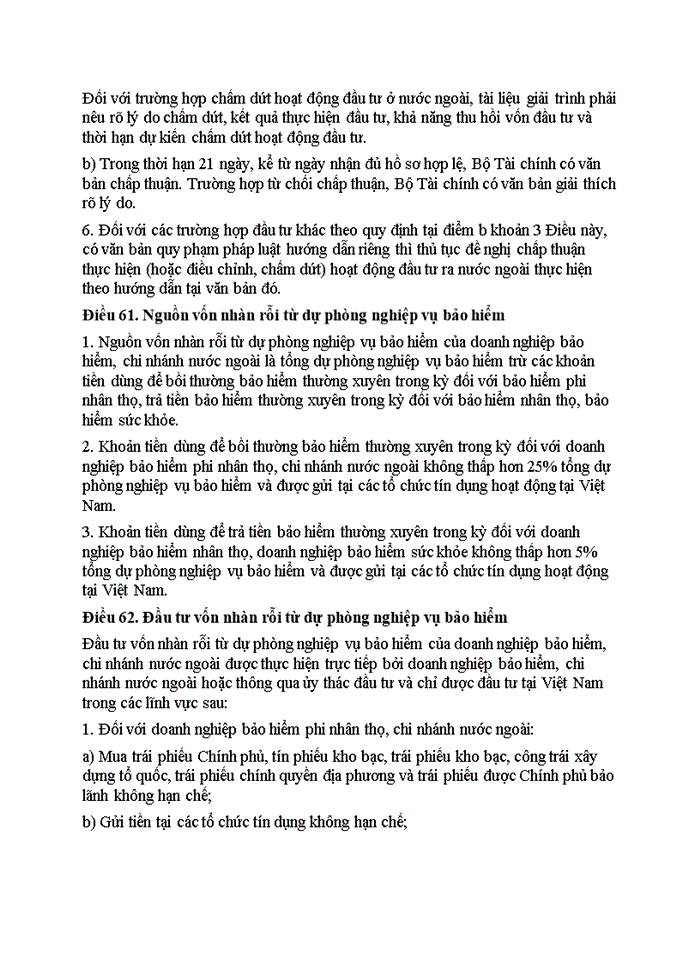 Đối với trường hợp chấm dứt hoạt động đầu tư ở nước ngoài, tài liệu giải trình phải nêu rõ lý do chấm dứt, kết quả thực hiện đầu tư, khả năng thu hồi vốn đầu tư và thời hạn dự kiến chấm dứt hoạt động đầu tư.

b) Trong thời hạn 21 ngày, kể từ ngày nhận đủ hồ sơ hợp lệ, Bộ Tài chính có văn bản chấp thuận. Trường hợp từ chối chấp thuận, Bộ Tài chính có văn bản giải thích rõ lý do.

6. Đối với các trường hợp đầu tư khác theo quy định tại điểm b khoản 3 Điều này, có văn bản quy phạm pháp luật hướng dẫn riêng thì thủ tục đề nghị chấp thuận thực hiện (hoặc điều chỉnh, chấm dứt) hoạt động đầu tư ra nước ngoài thực hiện theo hướng dẫn tại văn bản đó.

Điều 61. Nguồn vốn nhàn rỗi từ dự phòng nghiệp vụ bảo hiểm

1. Nguồn vốn nhàn rỗi từ dự phòng nghiệp vụ bảo hiểm của doanh nghiệp bảo hiểm, chi nhánh nước ngoài là tổng dự phòng nghiệp vụ bảo hiểm trừ các khoản tiền dùng để bồi thường bảo hiểm thường xuyên trong kỳ đối với bảo hiểm phi nhân thọ, trả tiền bảo hiểm thường xuyên trong kỳ đối với bảo hiểm nhân thọ, bảo hiểm sức khỏe.

2. Khoản tiền dùng để bồi thường bảo hiểm thường xuyên trong kỳ đối với doanh nghiệp bảo hiểm phi nhân thọ, chi nhánh nước ngoài không thấp hơn 25% tổng dự phòng nghiệp vụ bảo hiểm và được gửi tại các tổ chức tín dụng hoạt động tại Việt Nam.

3. Khoản tiền dùng để trả tiền bảo hiểm thường xuyên trong kỳ đối với doanh nghiệp bảo hiểm nhân thọ, doanh nghiệp bảo hiểm sức khỏe không thấp hơn 5% tổng dự phòng nghiệp vụ bảo hiểm và được gửi tại các tổ chức tín dụng hoạt động tại Việt Nam.

Điều 62. Đầu tư vốn nhàn rỗi từ dự phòng nghiệp vụ bảo hiểm

Đầu tư vốn nhàn rỗi từ dự phòng nghiệp vụ bảo hiểm của doanh nghiệp bảo hiểm, chi nhánh nước ngoài được thực hiện trực tiếp bởi doanh nghiệp bảo hiểm, chi nhánh nước ngoài hoặc thông qua ủy thác đầu tư và chỉ được đầu tư tại Việt Nam trong các lĩnh vực sau:

1. Đối với doanh nghiệp bảo hiểm phi nhân thọ, chi nhánh nước ngoài:

a) Mua trái phiếu Chính phủ, tín phiếu kho bạc, trái phiếu kho bạc, công trái xây dựng tổ quốc, trái phiếu chính quyền địa phương và trái phiếu được Chính phủ bảo lãnh không hạn chế;

b) Gửi tiền tại các tổ chức tín dụng không hạn chế;